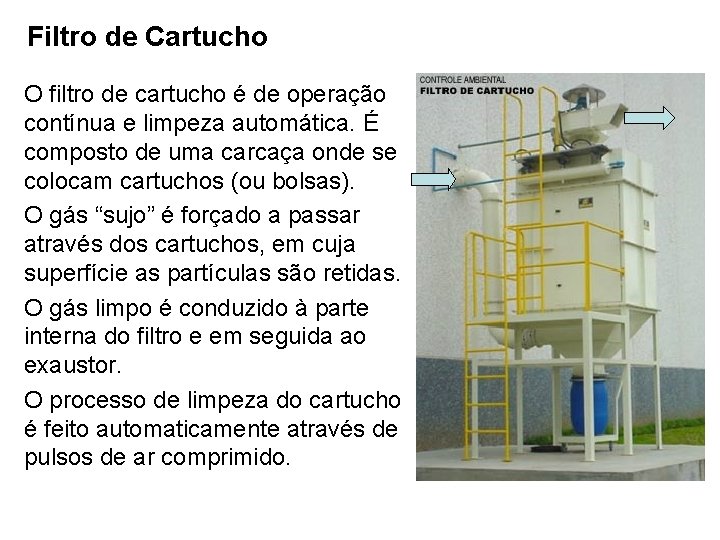 Filtro de Cartucho

O filtro de cartucho é de operação contínua e limpeza automática. É composto de uma carcaça onde se colocam cartuchos (ou bolsas).

O gás "sujo" é forçado a passar através dos cartuchos, em cuja superfície as partículas são retidas.

O gás limpo é conduzido à parte interna do filtro e em seguida ao exaustor.

O processo de limpeza do cartucho é feito automaticamente através de pulsos de ar comprimido.

CONTROLE AMBIENTAL
FILTRO DE CARTUCHO